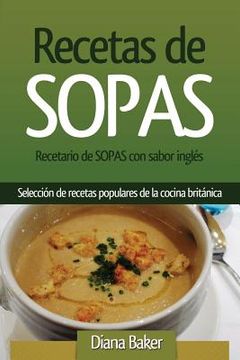 Recetas de
SOPAS

Recetario de SOPAS con sabor inglés

Selección de recetas populares de la cocina británica

Diana Baker